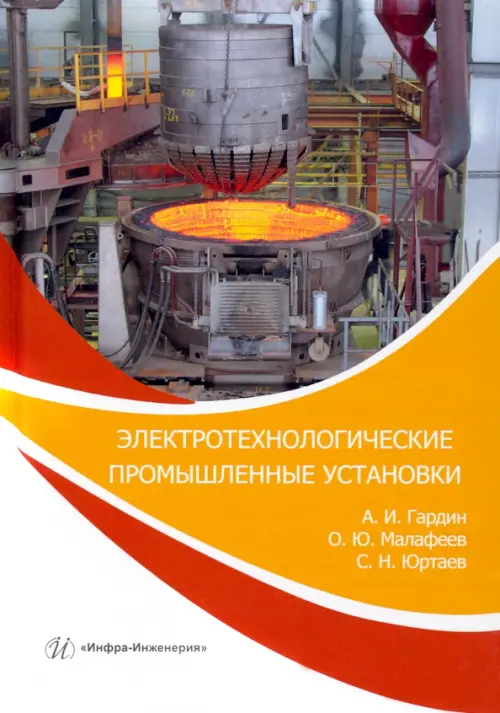 ЭЛЕКТРОТЕХНОЛОГИЧЕСКИЕ ПРОМЫШЛЕННЫЕ УСТАНОВКИ

А. И. Гардин
О. Ю. Малафеев
С. Н. Юртаев

«Инфра-Инженерия»